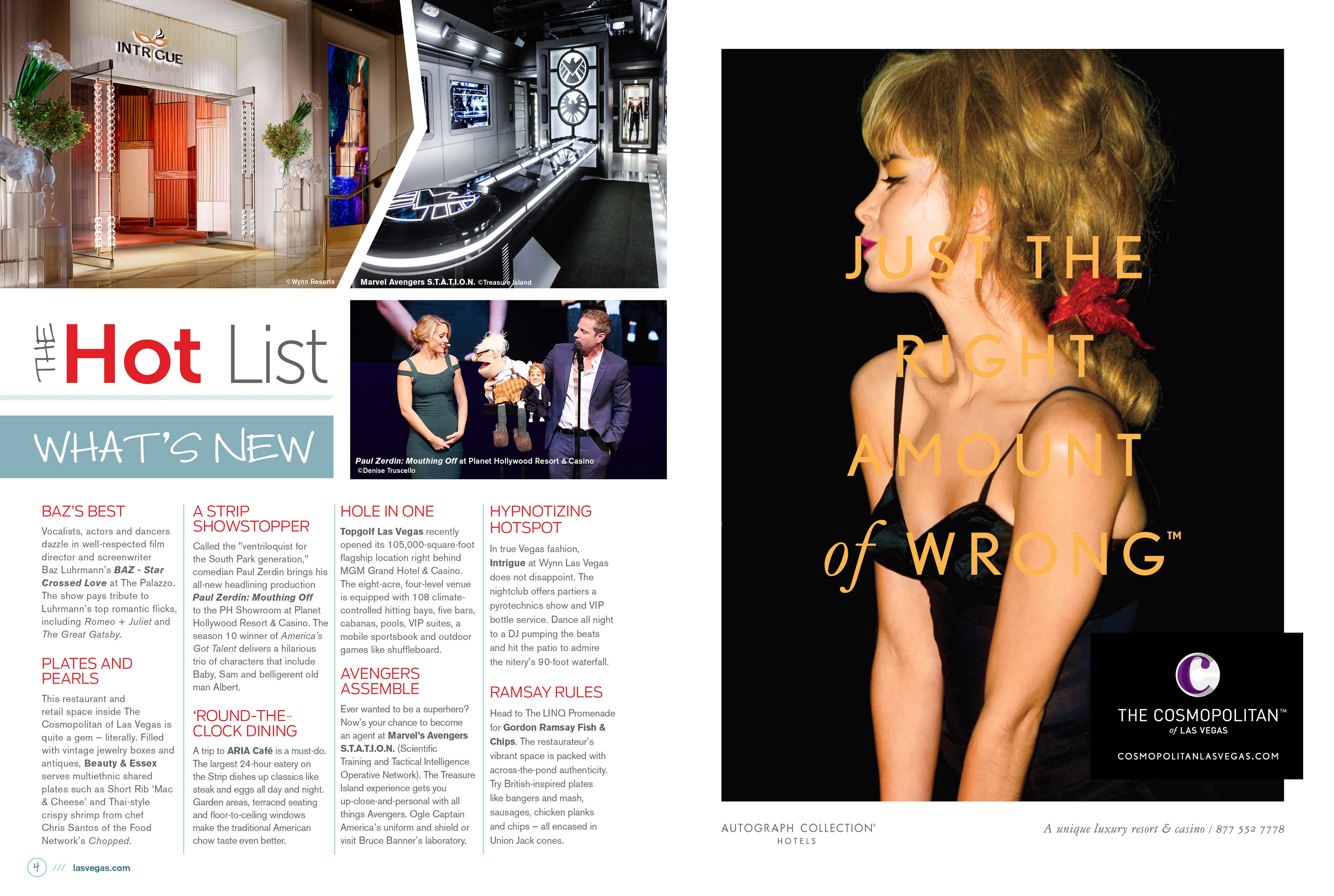 INTRIGUE

©Wynn Resorts

Marvel Avengers S.T.A.T.I.O.N. ©Treasure Island

THE Hot List

WHAT'S NEW

Paul Zerdin: Mouthing Off at Planet Hollywood Resort & Casino
©Denise Truscello

BAZ'S BEST

Vocalists, actors and dancers dazzle in well-respected film director and screenwriter Baz Luhrmann's BAZ - Star Crossed Love at The Palazzo. The show pays tribute to Luhrmann's top romantic flicks, including Romeo + Juliet and The Great Gatsby.

PLATES AND PEARLS

This restaurant and retail space inside The Cosmopolitan of Las Vegas is quite a gem – literally. Filled with vintage jewelry boxes and antiques, Beauty & Essex serves multiethnic shared plates such as Short Rib 'Mac & Cheese' and Thai-style crispy shrimp from chef Chris Santos of the Food Network's Chopped.

A STRIP SHOWSTOPPER

Called the "ventriloquist for the South Park generation," comedian Paul Zerdin brings his all-new headlining production Paul Zerdin: Mouthing Off to the PH Showroom at Planet Hollywood Resort & Casino. The season 10 winner of America's Got Talent delivers a hilarious trio of characters that include Baby, Sam and belligerent old man Albert.

'ROUND-THE-CLOCK DINING

A trip to ARIA Café is a must-do. The largest 24-hour eatery on the Strip dishes up classics like steak and eggs all day and night. Garden areas, terraced seating and floor-to-ceiling windows make the traditional American chow taste even better.

HOLE IN ONE

Topgolf Las Vegas recently opened its 105,000-square-foot flagship location right behind MGM Grand Hotel & Casino. The eight-acre, four-level venue is equipped with 108 climate-controlled hitting bays, five bars, cabanas, pools, VIP suites, a mobile sportsbook and outdoor games like shuffleboard.

AVENGERS ASSEMBLE

Ever wanted to be a superhero? Now's your chance to become an agent at Marvel's Avengers S.T.A.T.I.O.N. (Scientific Training and Tactical Intelligence Operative Network). The Treasure Island experience gets you up-close-and-personal with all things Avengers. Ogle Captain America's uniform and shield or visit Bruce Banner's laboratory.

HYPNOTIZING HOTSPOT

In true Vegas fashion, Intrigue at Wynn Las Vegas does not disappoint. The nightclub offers partiers a pyrotechnics show and VIP bottle service. Dance all night to a DJ pumping the beats and hit the patio to admire the nitery's 90-foot waterfall.

RAMSAY RULES

Head to The LINQ Promenade for Gordon Ramsay Fish & Chips. The restaurateur's vibrant space is packed with across-the-pond authenticity. Try British-inspired plates like bangers and mash, sausages, chicken planks and chips – all encased in Union Jack cones.

4 /// lasvegas.com

JUST THE RIGHT AMOUNT of WRONG™

THE COSMOPOLITAN™
of LAS VEGAS
COSMOPOLITANLASVEGAS.COM

AUTOGRAPH COLLECTION®
HOTELS

A unique luxury resort & casino / 877 552 7778